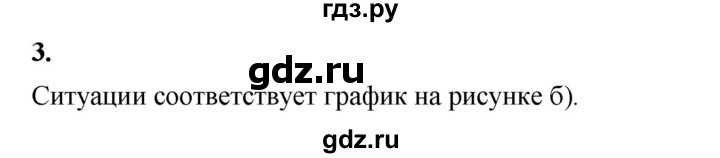 гдз.ру

3.

gdz.ru

Ситуации соответствует график на рисунке б).

gdz.ru